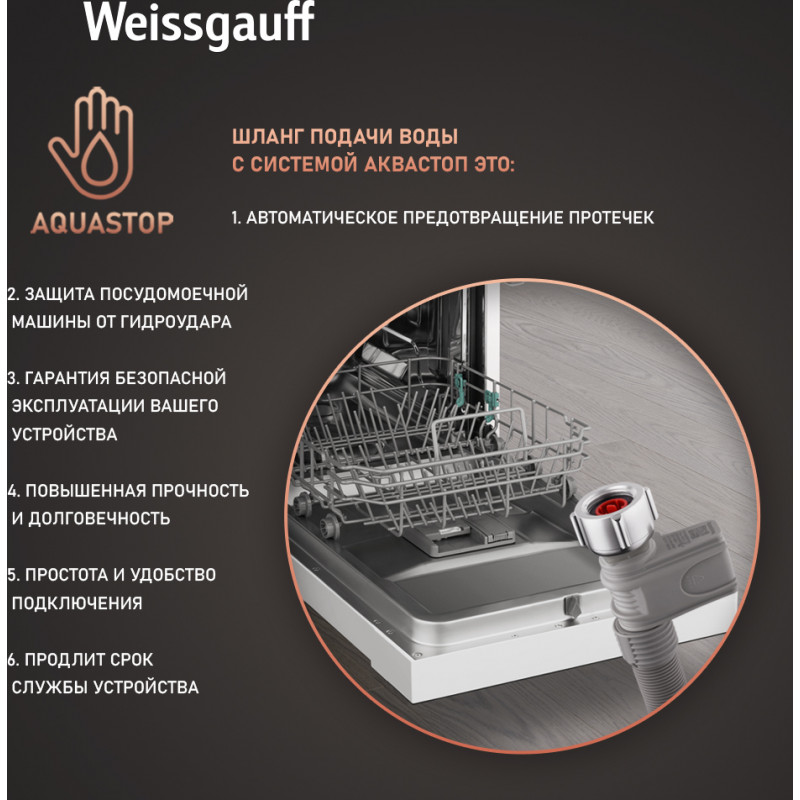 Weissgauff

AQUASTOP

ШЛАНГ ПОДАЧИ ВОДЫ С СИСТЕМОЙ АКВАСТОП ЭТО:

1. АВТОМАТИЧЕСКОЕ ПРЕДОТВРАЩЕНИЕ ПРОТЕЧЕК

2. ЗАЩИТА ПОСУДОМОЕЧНОЙ МАШИНЫ ОТ ГИДРОУДАРА

3. ГАРАНТИЯ БЕЗОПАСНОЙ ЭКСПЛУАТАЦИИ ВАШЕГО УСТРОЙСТВА

4. ПОВЫШЕННАЯ ПРОЧНОСТЬ И ДОЛГОВЕЧНОСТЬ

5. ПРОСТОТА И УДОБСТВО ПОДКЛЮЧЕНИЯ

6. ПРОДЛИТ СРОК СЛУЖБЫ УСТРОЙСТВА